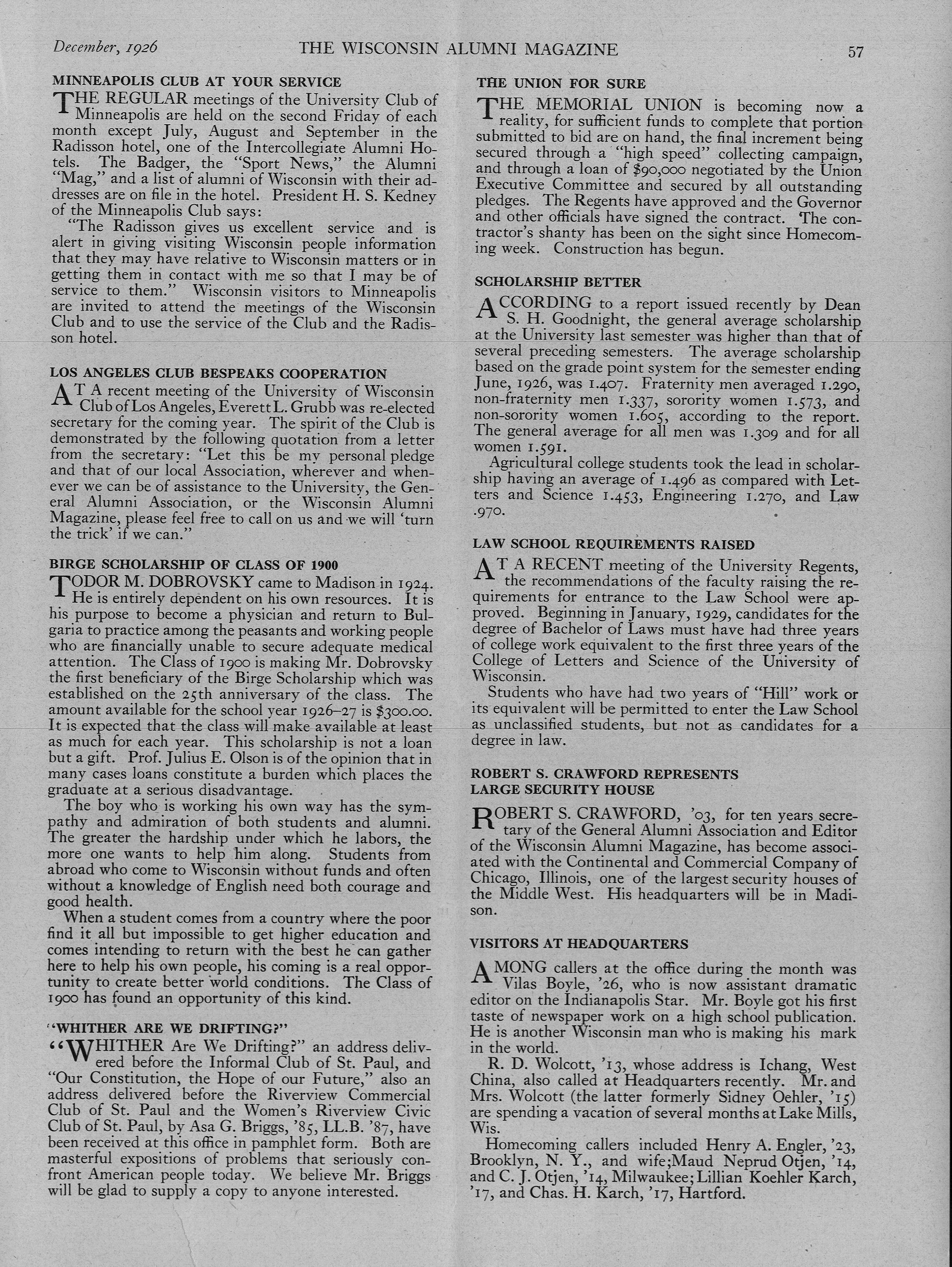 December, 1926 THE WISCONSIN ALUMNI MAGAZINE 57

MINNEAPOLIS CLUB AT YOUR SERVICE

THE REGULAR meetings of the University Club of Minneapolis are held on the second Friday of each month except July, August and September in the Radisson hotel, one of the Intercollegiate Alumni Hotels. The Badger, the "Sport News," the Alumni "Mag," and a list of alumni of Wisconsin with their addresses are on file in the hotel. President H. S. Kedney of the Minneapolis Club says:

"The Radisson gives us excellent service and is alert in giving visiting Wisconsin people information that they may have relative to Wisconsin matters or in getting them in contact with me so that I may be of service to them." Wisconsin visitors to Minneapolis are invited to attend the meetings of the Wisconsin Club and to use the service of the Club and the Radisson hotel.

LOS ANGELES CLUB BESPEAKS COOPERATION

AT A recent meeting of the University of Wisconsin Club of Los Angeles, Everett L. Grubb was re-elected secretary for the coming year. The spirit of the Club is demonstrated by the following quotation from a letter from the secretary: "Let this be my personal pledge and that of our local Association, wherever and whenever we can be of assistance to the University, the General Alumni Association, or the Wisconsin Alumni Magazine, please feel free to call on us and we will 'turn the trick' if we can."

BIRGE SCHOLARSHIP OF CLASS OF 1900

TODOR M. DOBROVSKY came to Madison in 1924. He is entirely dependent on his own resources. It is his purpose to become a physician and return to Bulgaria to practice among the peasants and working people who are financially unable to secure adequate medical attention. The Class of 1900 is making Mr. Dobrovsky the first beneficiary of the Birge Scholarship which was established on the 25th anniversary of the class. The amount available for the school year 1926–27 is $300.00. It is expected that the class will make available at least as much for each year. This scholarship is not a loan but a gift. Prof. Julius E. Olson is of the opinion that in many cases loans constitute a burden which places the graduate at a serious disadvantage.

The boy who is working his own way has the sympathy and admiration of both students and alumni. The greater the hardship under which he labors, the more one wants to help him along. Students from abroad who come to Wisconsin without funds and often without a knowledge of English need both courage and good health.

When a student comes from a country where the poor find it all but impossible to get higher education and comes intending to return with the best he can gather here to help his own people, his coming is a real opportunity to create better world conditions. The Class of 1900 has found an opportunity of this kind.

"WHITHER ARE WE DRIFTING?"

"WHITHER Are We Drifting?" an address delivered before the Informal Club of St. Paul, and "Our Constitution, the Hope of our Future," also an address delivered before the Riverview Commercial Club of St. Paul and the Women's Riverview Civic Club of St. Paul, by Asa G. Briggs, '85, LL.B. '87, have been received at this office in pamphlet form. Both are masterful expositions of problems that seriously confront American people today. We believe Mr. Briggs will be glad to supply a copy to anyone interested.

THE UNION FOR SURE

THE MEMORIAL UNION is becoming now a reality, for sufficient funds to complete that portion submitted to bid are on hand, the final increment being secured through a "high speed" collecting campaign, and through a loan of $90,000 negotiated by the Union Executive Committee and secured by all outstanding pledges. The Regents have approved and the Governor and other officials have signed the contract. The contractor's shanty has been on the sight since Homecoming week. Construction has begun.

SCHOLARSHIP BETTER

ACCORDING to a report issued recently by Dean S. H. Goodnight, the general average scholarship at the University last semester was higher than that of several preceding semesters. The average scholarship based on the grade point system for the semester ending June, 1926, was 1.407. Fraternity men averaged 1.290, non-fraternity men 1.337, sorority women 1.573, and non-sorority women 1.605, according to the report. The general average for all men was 1.309 and for all women 1.591.

Agricultural college students took the lead in scholarship having an average of 1.496 as compared with Letters and Science 1.453, Engineering 1.270, and Law .970.

LAW SCHOOL REQUIREMENTS RAISED

AT A RECENT meeting of the University Regents, the recommendations of the faculty raising the requirements for entrance to the Law School were approved. Beginning in January, 1929, candidates for the degree of Bachelor of Laws must have had three years of college work equivalent to the first three years of the College of Letters and Science of the University of Wisconsin.

Students who have had two years of "Hill" work or its equivalent will be permitted to enter the Law School as unclassified students, but not as candidates for a degree in law.

ROBERT S. CRAWFORD REPRESENTS LARGE SECURITY HOUSE

ROBERT S. CRAWFORD, '03, for ten years secretary of the General Alumni Association and Editor of the Wisconsin Alumni Magazine, has become associated with the Continental and Commercial Company of Chicago, Illinois, one of the largest security houses of the Middle West. His headquarters will be in Madison.

VISITORS AT HEADQUARTERS

AMONG callers at the office during the month was Vilas Boyle, '26, who is now assistant dramatic editor on the Indianapolis Star. Mr. Boyle got his first taste of newspaper work on a high school publication. He is another Wisconsin man who is making his mark in the world.

R. D. Wolcott, '13, whose address is Ichang, West China, also called at Headquarters recently. Mr. and Mrs. Wolcott (the latter formerly Sidney Oehler, '15) are spending a vacation of several months at Lake Mills, Wis.

Homecoming callers included Henry A. Engler, '23, Brooklyn, N. Y., and wife;Maud Neprud Otjen, '14, and C. J. Otjen, '14, Milwaukee; Lillian Koehler Karch, '17, and Chas. H. Karch, '17, Hartford.